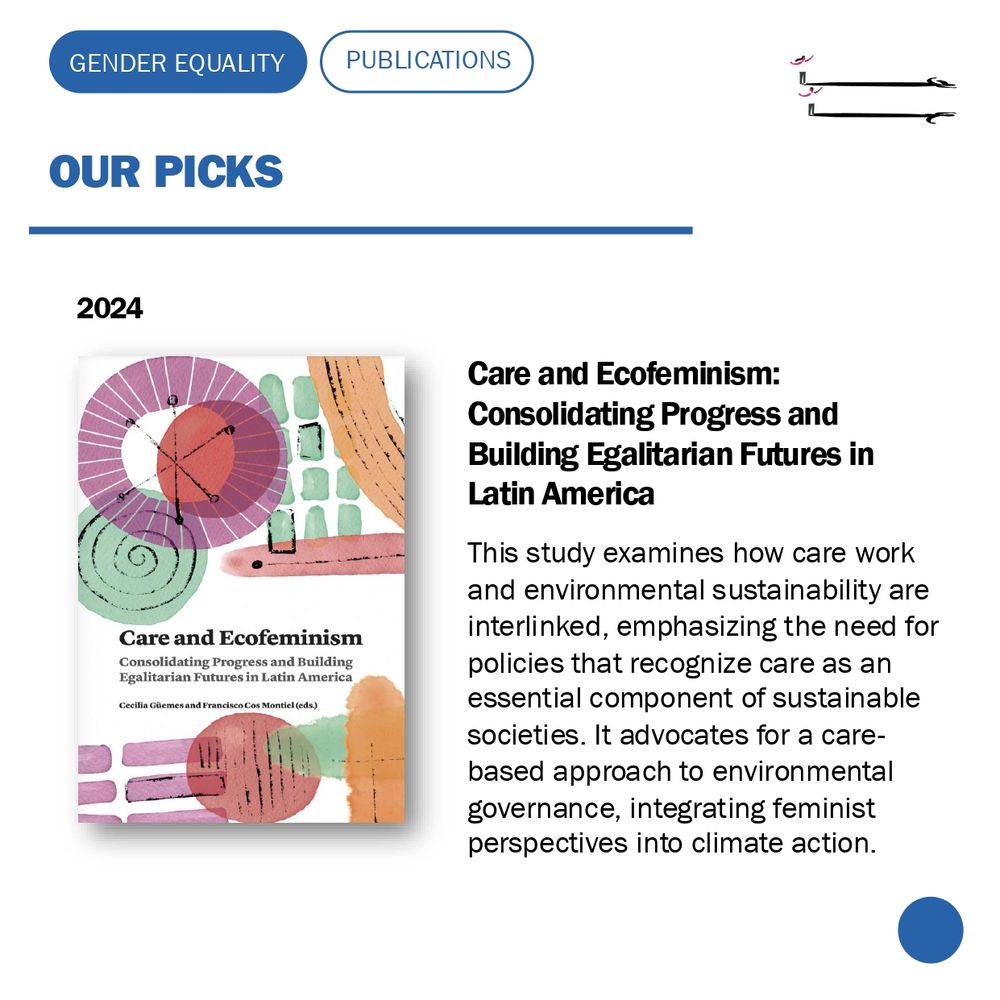 GENDER EQUALITY

PUBLICATIONS

OUR PICKS

2024

Care and Ecofeminism
Consolidating Progress and Building Egalitarian Futures in Latin America
Cecilia Güemes and Francisco Cos Montiel (eds.)

Care and Ecofeminism: Consolidating Progress and Building Egalitarian Futures in Latin America

This study examines how care work and environmental sustainability are interlinked, emphasizing the need for policies that recognize care as an essential component of sustainable societies. It advocates for a care-based approach to environmental governance, integrating feminist perspectives into climate action.